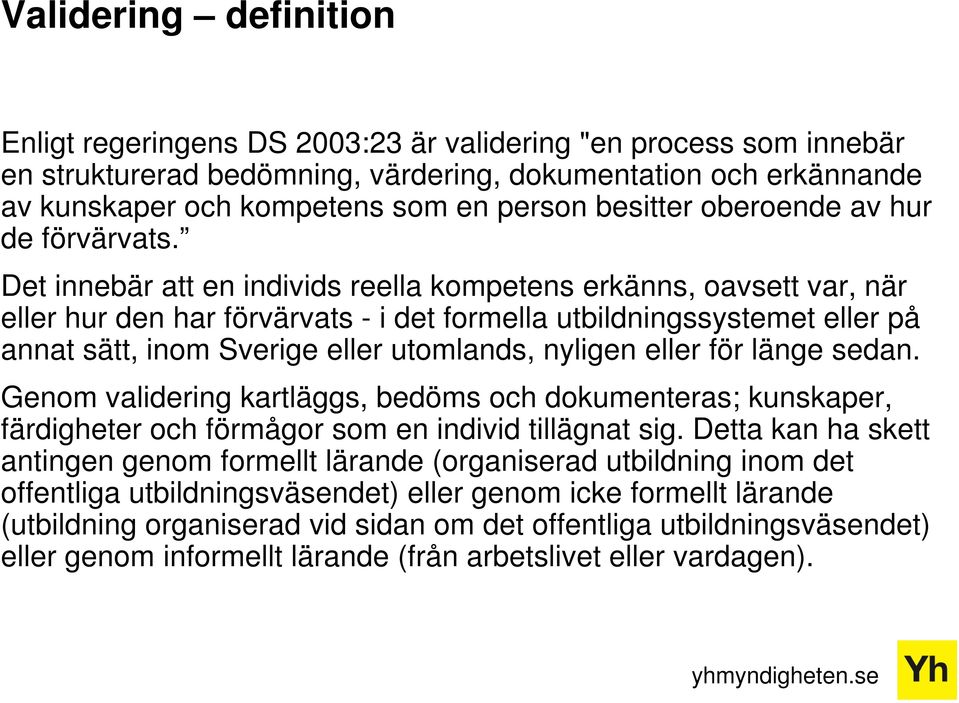 Validering – definition

Enligt regeringens DS 2003:23 är validering "en process som innebär en strukturerad bedömning, värdering, dokumentation och erkännande av kunskaper och kompetens som en person besitter oberoende av hur de förvärvats.”

Det innebär att en individs reella kompetens erkänns, oavsett var, när eller hur den har förvärvats - i det formella utbildningssystemet eller på annat sätt, inom Sverige eller utomlands, nyligen eller för länge sedan.

Genom validering kartläggs, bedöms och dokumenteras; kunskaper, färdigheter och förmågor som en individ tillägnat sig. Detta kan ha skett antingen genom formellt lärande (organiserad utbildning inom det offentliga utbildningsväsendet) eller genom icke formellt lärande (utbildning organiserad vid sidan om det offentliga utbildningsväsendet) eller genom informellt lärande (från arbetslivet eller vardagen).

yhmyndigheten.se

Yh